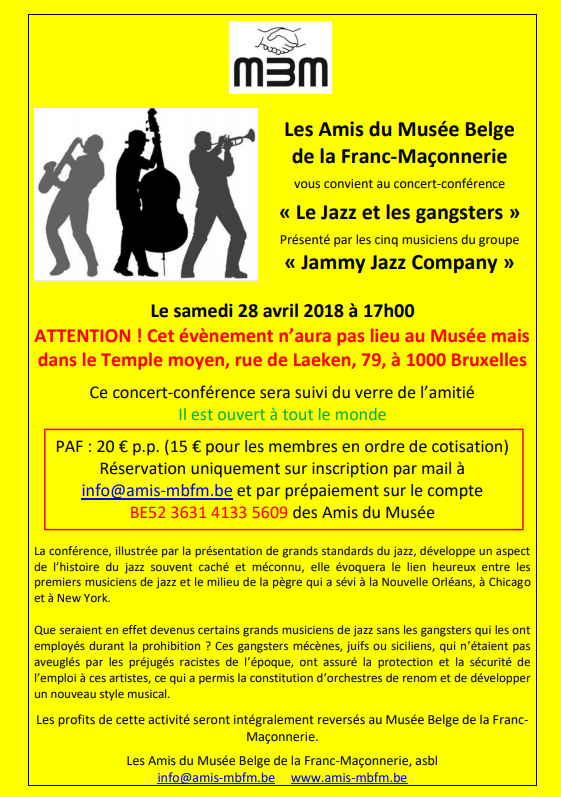 MBM

Les Amis du Musée Belge de la Franc-Maçonnerie

vous convient au concert-conférence

« Le Jazz et les gangsters »

Présenté par les cinq musiciens du groupe

« Jammy Jazz Company »

Le samedi 28 avril 2018 à 17h00

ATTENTION ! Cet évènement n'aura pas lieu au Musée mais dans le Temple moyen, rue de Laeken, 79, à 1000 Bruxelles

Ce concert-conférence sera suivi du verre de l'amitié

Il est ouvert à tout le monde

PAF : 20 € p.p. (15 € pour les membres en ordre de cotisation) Réservation uniquement sur inscription par mail à info@amis-mbfm.be et par prépaiement sur le compte BE52 3631 4133 5609 des Amis du Musée

La conférence, illustrée par la présentation de grands standards du jazz, développe un aspect de l'histoire du jazz souvent caché et méconnu, elle évoquera le lien heureux entre les premiers musiciens de jazz et le milieu de la pègre qui a sévi à la Nouvelle Orléans, à Chicago et à New York.

Que seraient en effet devenus certains grands musiciens de jazz sans les gangsters qui les ont employés durant la prohibition ? Ces gangsters mécènes, juifs ou siciliens, qui n'étaient pas aveuglés par les préjugés racistes de l'époque, ont assuré la protection et la sécurité de l'emploi à ces artistes, ce qui a permis la constitution d'orchestres de renom et de développer un nouveau style musical.

Les profits de cette activité seront intégralement reversés au Musée Belge de la Franc-Maçonnerie.

Les Amis du Musée Belge de la Franc-Maçonnerie, asbl
info@amis-mbfm.be www.amis-mbfm.be